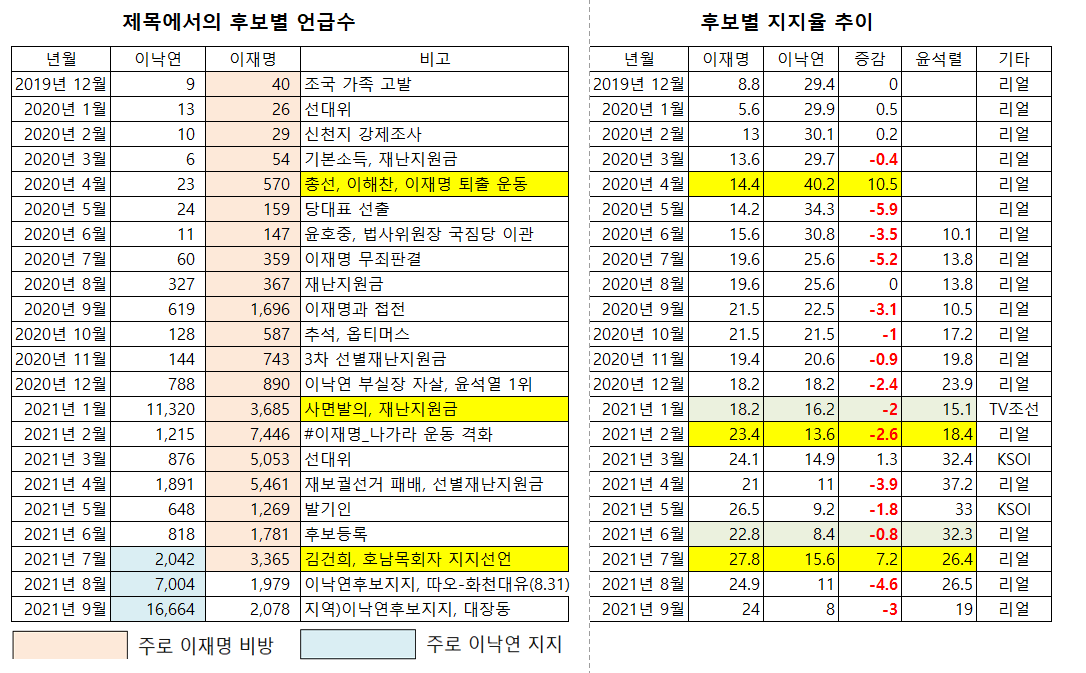 제목에서의 후보별 언급수

| 년월 | 이낙연 | 이재명 | 비고 |
|---|---|---|---|
| 2019년 12월 | 9 | 40 | 조국 가족 고발 |
| 2020년 1월 | 13 | 26 | 선대위 |
| 2020년 2월 | 10 | 29 | 신천지 강제조사 |
| 2020년 3월 | 6 | 54 | 기본소득, 재난지원금 |
| 2020년 4월 | 23 | 570 | 총선, 이해찬, 이재명 퇴출 운동 |
| 2020년 5월 | 24 | 159 | 당대표 선출 |
| 2020년 6월 | 11 | 147 | 윤호중, 법사위원장 국짐당 이관 |
| 2020년 7월 | 60 | 359 | 이재명 무죄판결 |
| 2020년 8월 | 327 | 367 | 재난지원금 |
| 2020년 9월 | 619 | 1,696 | 이재명과 접전 |
| 2020년 10월 | 128 | 587 | 추석, 옵티머스 |
| 2020년 11월 | 144 | 743 | 3차 선별재난지원금 |
| 2020년 12월 | 788 | 890 | 이낙연 부실장 자살, 윤석열 1위 |
| 2021년 1월 | 11,320 | 3,685 | 사면발의, 재난지원금 |
| 2021년 2월 | 1,215 | 7,446 | #이재명_나가라 운동 격화 |
| 2021년 3월 | 876 | 5,053 | 선대위 |
| 2021년 4월 | 1,891 | 5,461 | 재보궐선거 패배, 선별재난지원금 |
| 2021년 5월 | 648 | 1,269 | 발기인 |
| 2021년 6월 | 818 | 1,781 | 후보등록 |
| 2021년 7월 | 2,042 | 3,365 | 김건희, 호남목회자 지지선언 |
| 2021년 8월 | 7,004 | 1,979 | 이낙연후보지지, 따오-화천대유(8.31) |
| 2021년 9월 | 16,664 | 2,078 | 지역)이낙연후보지지, 대장동 |

주로 이재명 비방
주로 이낙연 지지

후보별 지지율 추이

| 년월 | 이재명 | 이낙연 | 증감 | 윤석렬 | 기타 |
|---|---|---|---|---|---|
| 2019년 12월 | 8.8 | 29.4 | 0 | | 리얼 |
| 2020년 1월 | 5.6 | 29.9 | 0.5 | | 리얼 |
| 2020년 2월 | 13 | 30.1 | 0.2 | | 리얼 |
| 2020년 3월 | 13.6 | 29.7 | -0.4 | | 리얼 |
| 2020년 4월 | 14.4 | 40.2 | 10.5 | | 리얼 |
| 2020년 5월 | 14.2 | 34.3 | -5.9 | | 리얼 |
| 2020년 6월 | 15.6 | 30.8 | -3.5 | 10.1 | 리얼 |
| 2020년 7월 | 19.6 | 25.6 | -5.2 | 13.8 | 리얼 |
| 2020년 8월 | 19.6 | 25.6 | 0 | 13.8 | 리얼 |
| 2020년 9월 | 21.5 | 22.5 | -3.1 | 10.5 | 리얼 |
| 2020년 10월 | 21.5 | 21.5 | -1 | 17.2 | 리얼 |
| 2020년 11월 | 19.4 | 20.6 | -0.9 | 19.8 | 리얼 |
| 2020년 12월 | 18.2 | 18.2 | -2.4 | 23.9 | 리얼 |
| 2021년 1월 | 18.2 | 16.2 | -2 | 15.1 | TV조선 |
| 2021년 2월 | 23.4 | 13.6 | -2.6 | 18.4 | 리얼 |
| 2021년 3월 | 24.1 | 14.9 | 1.3 | 32.4 | KSOI |
| 2021년 4월 | 21 | 11 | -3.9 | 37.2 | 리얼 |
| 2021년 5월 | 26.5 | 9.2 | -1.8 | 33 | KSOI |
| 2021년 6월 | 22.8 | 8.4 | -0.8 | 32.3 | 리얼 |
| 2021년 7월 | 27.8 | 15.6 | 7.2 | 26.4 | 리얼 |
| 2021년 8월 | 24.9 | 11 | -4.6 | 26.5 | 리얼 |
| 2021년 9월 | 24 | 8 | -3 | 19 | 리얼 |